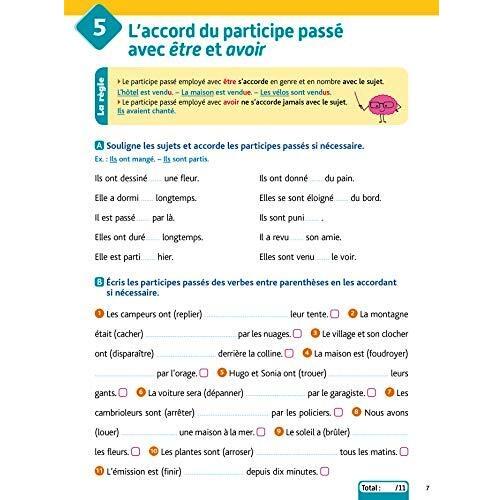 5

L'accord du participe passé avec être et avoir

La règle

▸ Le participe passé employé avec être s'accorde en genre et en nombre avec le sujet.
L'hôtel est vendu. – La maison est vendue. – Les vélos sont vendus.
▸ Le participe passé employé avec avoir ne s'accorde jamais avec le sujet.
Ils avaient chanté.

A Souligne les sujets et accorde les participes passés si nécessaire.
Ex. : Ils ont mangé. – Ils sont partis.

Ils ont dessiné ____ une fleur.

Elle a dormi ____ longtemps.

Il est passé ____ par là.

Elles ont duré ____ longtemps.

Elle est parti ____ hier.

Ils ont donné ____ du pain.

Elles se sont éloigné ____ du bord.

Ils sont puni ____ .

Il a revu ____ son amie.

Elles sont venu ____ le voir.

B Écris les participes passés des verbes entre parenthèses en les accordant si nécessaire.

1 Les campeurs ont (replier) ____ leur tente. ☐ 2 La montagne était (cacher) ____ par les nuages. ☐ 3 Le village et son clocher ont (disparaître) ____ derrière la colline. ☐ 4 La maison est (foudroyer) ____ par l'orage. ☐ 5 Hugo et Sonia ont (trouer) ____ leurs gants. ☐ 6 La voiture sera (dépanner) ____ par le garagiste. ☐ 7 Les cambrioleurs sont (arrêter) ____ par les policiers. ☐ 8 Nous avons (louer) ____ une maison à la mer. ☐ 9 Le soleil a (brûler) ____ les fleurs. ☐ 10 Les plantes sont (arroser) ____ tous les matins. ☐ 11 L'émission est (finir) ____ depuis dix minutes. ☐

Total : /11

7